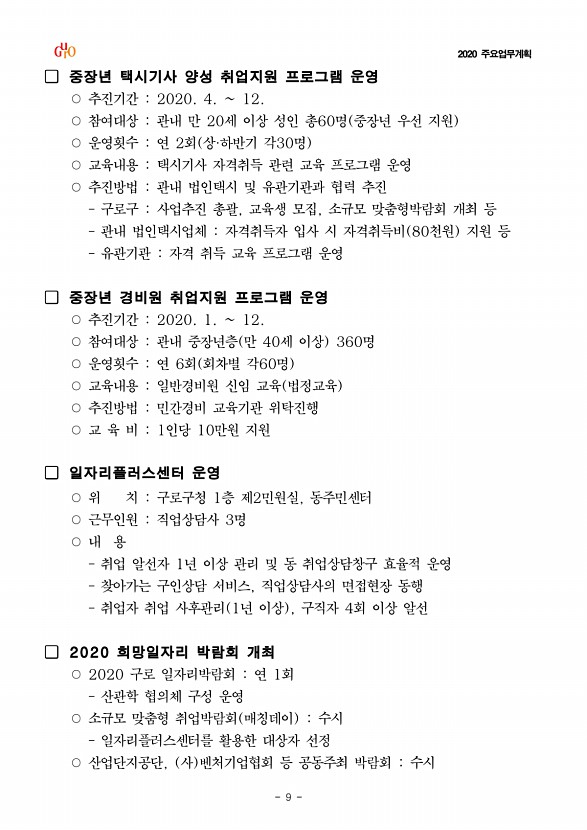 GURO

2020 주요업무계획

□ 중장년 택시기사 양성 취업지원 프로그램 운영
○ 추진기간 : 2020. 4. ~ 12.
○ 참여대상 : 관내 만 20세 이상 성인 총60명(중장년 우선 지원)
○ 운영횟수 : 연 2회(상·하반기 각30명)
○ 교육내용 : 택시기사 자격취득 관련 교육 프로그램 운영
○ 추진방법 : 관내 법인택시 및 유관기관과 협력 추진
- 구로구 : 사업추진 총괄, 교육생 모집, 소규모 맞춤형박람회 개최 등
- 관내 법인택시업체 : 자격취득자 입사 시 자격취득비(80천원) 지원 등
- 유관기관 : 자격 취득 교육 프로그램 운영

□ 중장년 경비원 취업지원 프로그램 운영
○ 추진기간 : 2020. 1. ~ 12.
○ 참여대상 : 관내 중장년층(만 40세 이상) 360명
○ 운영횟수 : 연 6회(회차별 각60명)
○ 교육내용 : 일반경비원 신임 교육(법정교육)
○ 추진방법 : 민간경비 교육기관 위탁진행
○ 교 육 비 : 1인당 10만원 지원

□ 일자리플러스센터 운영
○ 위　 치 : 구로구청 1층 제2민원실, 동주민센터
○ 근무인원 : 직업상담사 3명
○ 내 용
- 취업 알선자 1년 이상 관리 및 동 취업상담창구 효율적 운영
- 찾아가는 구인상담 서비스, 직업상담사의 면접현장 동행
- 취업자 취업 사후관리(1년 이상), 구직자 4회 이상 알선

□ 2020 희망일자리 박람회 개최
○ 2020 구로 일자리박람회 : 연 1회
- 산관학 협의체 구성 운영
○ 소규모 맞춤형 취업박람회(매칭데이) : 수시
- 일자리플러스센터를 활용한 대상자 선정
○ 산업단지공단, (사)벤처기업협회 등 공동주최 박람회 : 수시

- 9 -